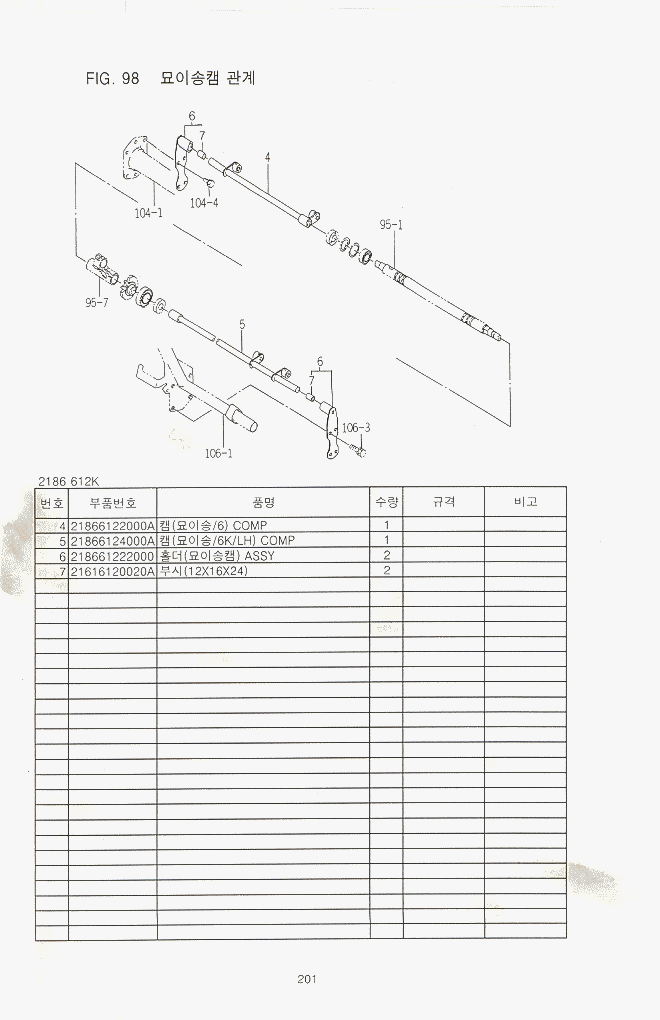 FIG. 98 묘이송캠 관계

6
7
4
104-1
104-4
95-1
95-7
5
6
7
106-3
106-1

2186 612K

| 번호 | 부품번호 | 품명 | 수량 | 규격 | 비고 |
|---|---|---|---|---|---|
| 4 | 21866122000A | 캠(묘이송/6) COMP | 1 | | |
| 5 | 21866124000A | 캠(묘이송/6K/LH) COMP | 1 | | |
| 6 | 218661222000 | 홀더(묘이송캠) ASSY | 2 | | |
| 7 | 21616120020A | 부시(12X16X24) | 2 | | |

201